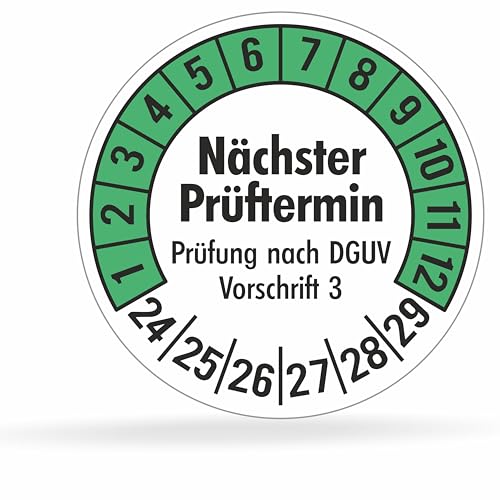 1 2 3 4 5 6 7 8 9 10 11 12

Nächster Prüftermin

Prüfung nach DGUV Vorschrift 3

24 25 26 27 28 29